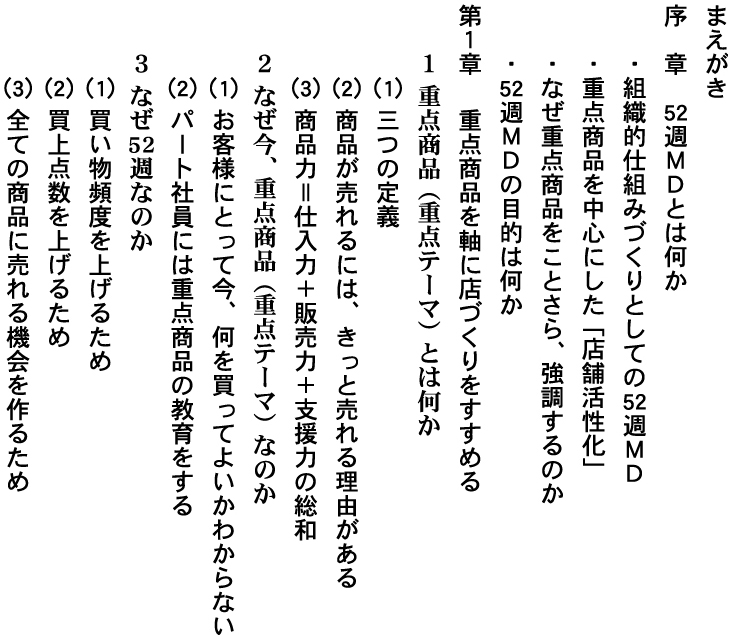 まえがき
序　章　52週ＭＤとは何か
・組織的仕組みづくりとしての52週ＭＤ
・重点商品を中心にした「店舗活性化」
・なぜ重点商品をことさら、強調するのか
・52週ＭＤの目的は何か
第1章　重点商品を軸に店づくりをすすめる
1 重点商品（重点テーマ）とは何か
(1) 三つの定義
(2) 商品が売れるには、きっと売れる理由がある
(3) 商品力＝仕入力＋販売力＋支援力の総和
2 なぜ今、重点商品（重点テーマ）なのか
(1) お客様にとって今、何を買ってよいかわからない
(2) パート社員には重点商品の教育をする
3 なぜ52週なのか
(1) 買い物頻度を上げるため
(2) 買上点数を上げるため
(3) 全ての商品に売れる機会を作るため